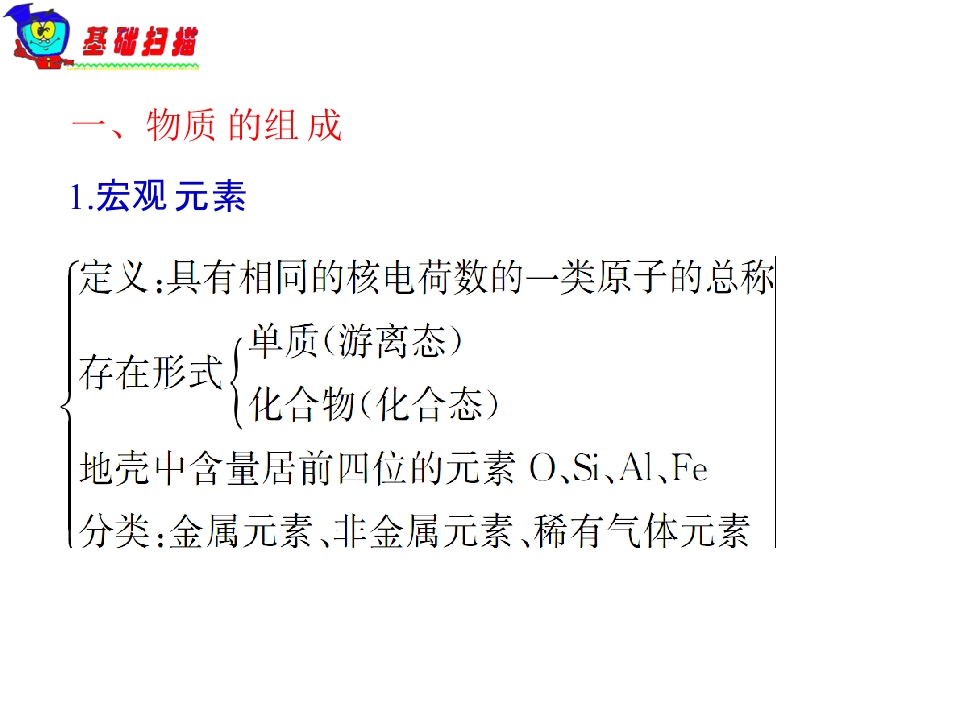 基础扫描

一、物质的组成

1.宏观元素

定义:具有相同的核电荷数的一类原子的总称

存在形式
单质(游离态)
化合物(化合态)

地壳中含量居前四位的元素O、Si、Al、Fe

分类:金属元素、非金属元素、稀有气体元素